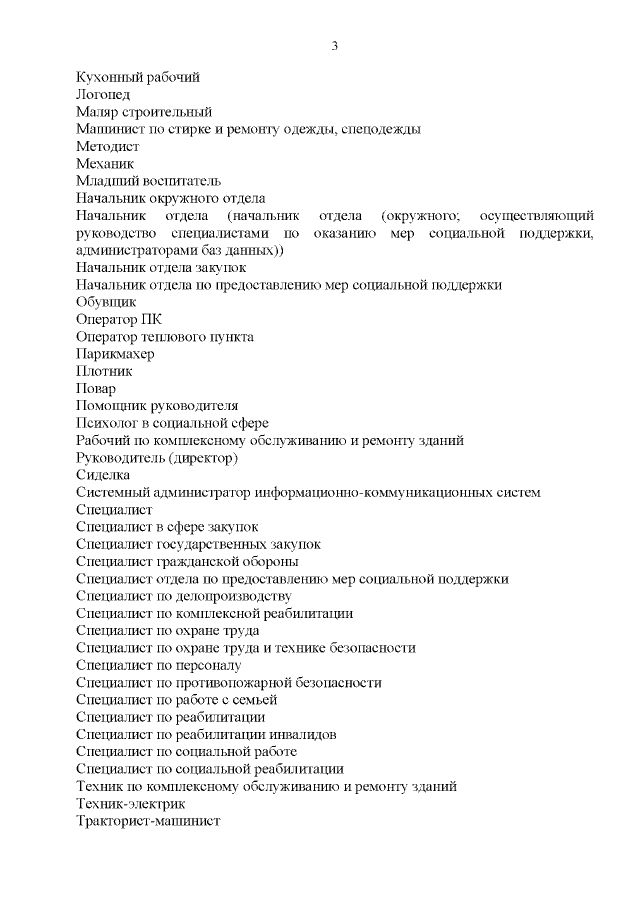 3

Кухонный рабочий
Логопед
Маляр строительный
Машинист по стирке и ремонту одежды, спецодежды
Методист
Механик
Младший воспитатель
Начальник окружного отдела
Начальник отдела (начальник отдела (окружного; осуществляющий руководство специалистами по оказанию мер социальной поддержки, администраторами баз данных))
Начальник отдела закупок
Начальник отдела по предоставлению мер социальной поддержки
Обувщик
Оператор ПК
Оператор теплового пункта
Парикмахер
Плотник
Повар
Помощник руководителя
Психолог в социальной сфере
Рабочий по комплексному обслуживанию и ремонту зданий
Руководитель (директор)
Сиделка
Системный администратор информационно-коммуникационных систем
Специалист
Специалист в сфере закупок
Специалист государственных закупок
Специалист гражданской обороны
Специалист отдела по предоставлению мер социальной поддержки
Специалист по делопроизводству
Специалист по комплексной реабилитации
Специалист по охране труда
Специалист по охране труда и технике безопасности
Специалист по персоналу
Специалист по противопожарной безопасности
Специалист по работе с семьей
Специалист по реабилитации
Специалист по реабилитации инвалидов
Специалист по социальной работе
Специалист по социальной реабилитации
Техник по комплексному обслуживанию и ремонту зданий
Техник-электрик
Тракторист-машинист